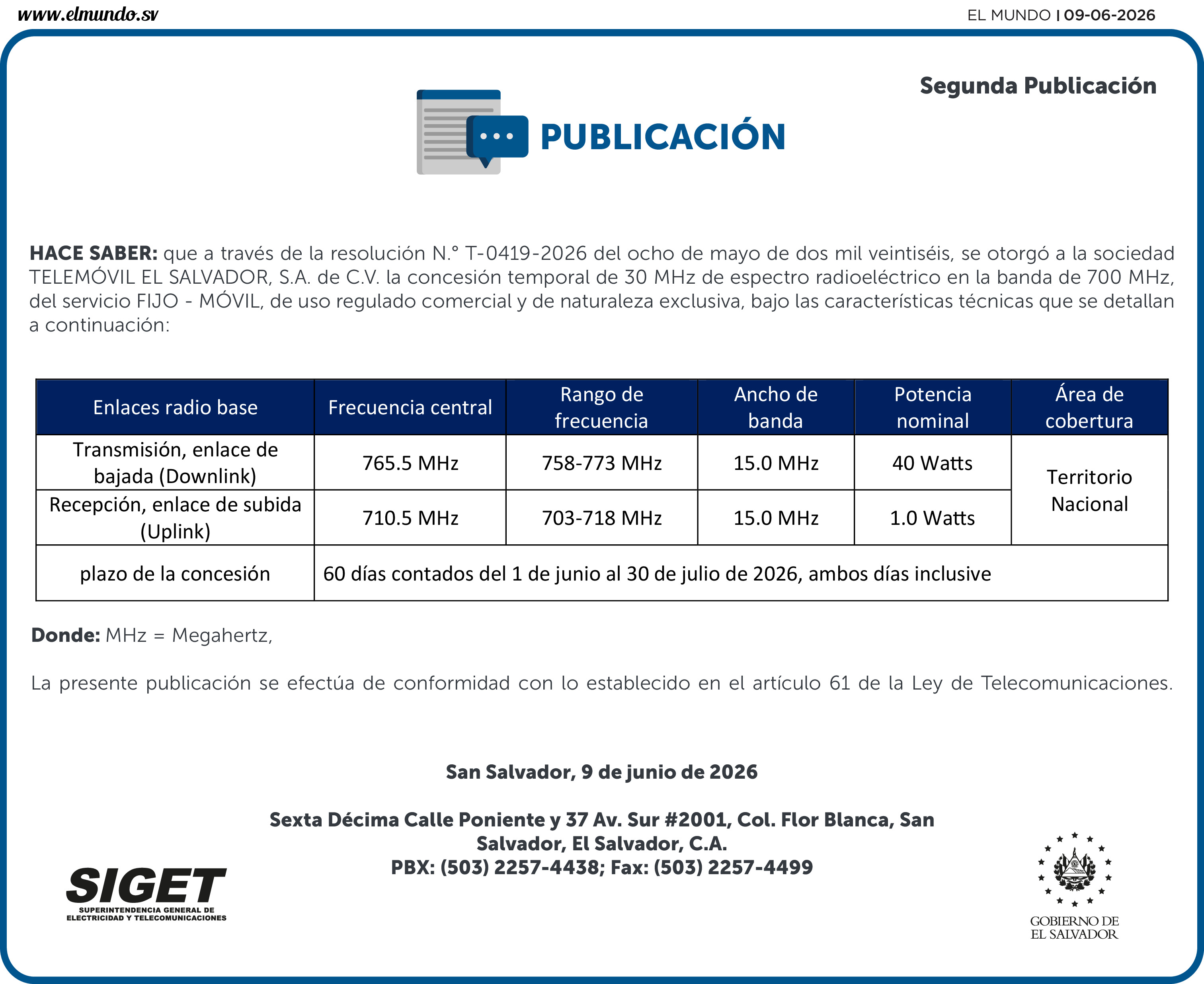 www.elmundo.sv

EL MUNDO | 09-06-2026

Segunda Publicación

PUBLICACIÓN

HACE SABER: que a través de la resolución N.° T-0419-2026 del ocho de mayo de dos mil veintiséis, se otorgó a la sociedad TELEMÓVIL EL SALVADOR, S.A. de C.V. la concesión temporal de 30 MHz de espectro radioeléctrico en la banda de 700 MHz, del servicio FIJO - MÓVIL, de uso regulado comercial y de naturaleza exclusiva, bajo las características técnicas que se detallan a continuación:

| Enlaces radio base | Frecuencia central | Rango de frecuencia | Ancho de banda | Potencia nominal | Área de cobertura |
|---|---|---|---|---|---|
| Transmisión, enlace de bajada (Downlink) | 765.5 MHz | 758-773 MHz | 15.0 MHz | 40 Watts | Territorio Nacional |
| Recepción, enlace de subida (Uplink) | 710.5 MHz | 703-718 MHz | 15.0 MHz | 1.0 Watts | |
| plazo de la concesión | 60 días contados del 1 de junio al 30 de julio de 2026, ambos días inclusive | | | | |

Donde: MHz = Megahertz,

La presente publicación se efectúa de conformidad con lo establecido en el artículo 61 de la Ley de Telecomunicaciones.

San Salvador, 9 de junio de 2026

Sexta Décima Calle Poniente y 37 Av. Sur #2001, Col. Flor Blanca, San Salvador, El Salvador, C.A.
PBX: (503) 2257-4438; Fax: (503) 2257-4499

SIGET
SUPERINTENDENCIA GENERAL DE
ELECTRICIDAD Y TELECOMUNICACIONES

GOBIERNO DE
EL SALVADOR